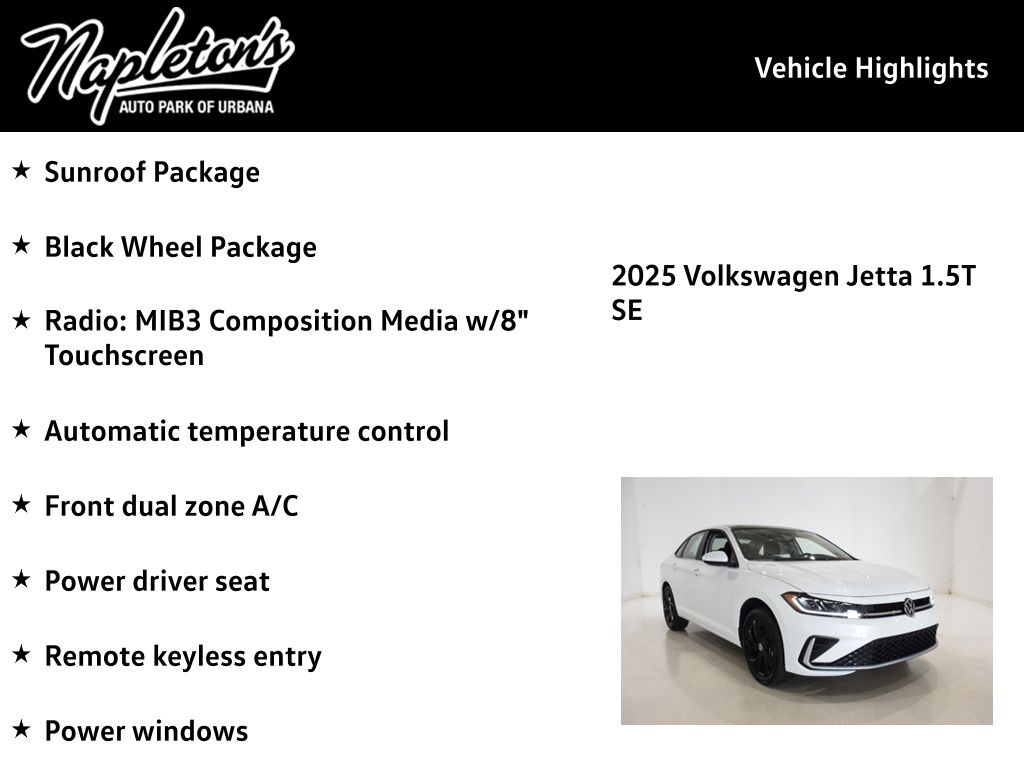 Napleton's
AUTO PARK OF URBANA

Vehicle Highlights

★ Sunroof Package

★ Black Wheel Package

★ Radio: MIB3 Composition Media w/8" Touchscreen

★ Automatic temperature control

★ Front dual zone A/C

★ Power driver seat

★ Remote keyless entry

★ Power windows

2025 Volkswagen Jetta 1.5T SE